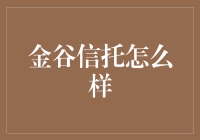 金谷信托怎么样